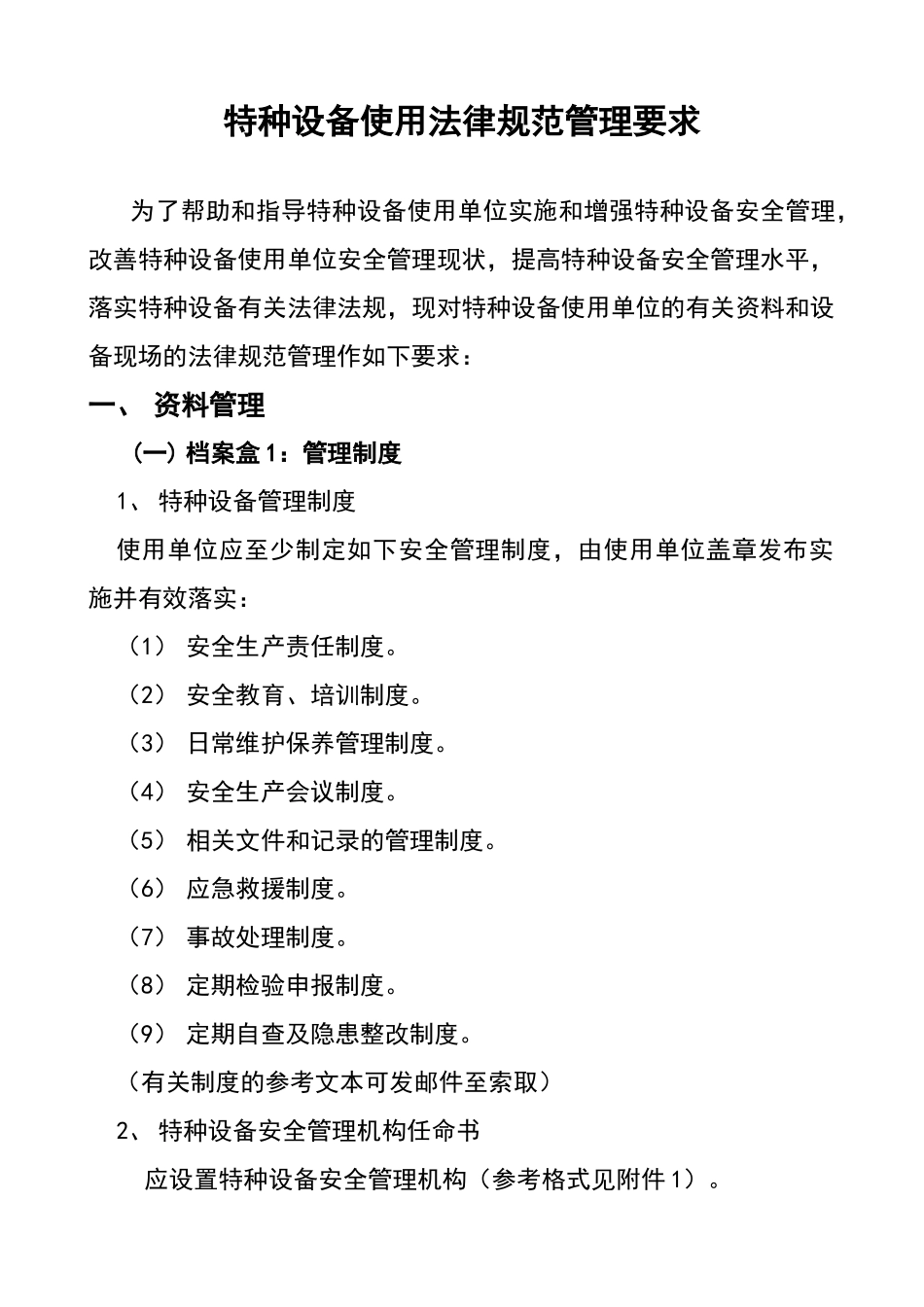 特种设备使用法律规范管理要求

为了帮助和指导特种设备使用单位实施和增强特种设备安全管理，改善特种设备使用单位安全管理现状，提高特种设备安全管理水平，落实特种设备有关法律法规，现对特种设备使用单位的有关资料和设备现场的法律规范管理作如下要求：

一、 资料管理

（一）档案盒1：管理制度

1、 特种设备管理制度

使用单位应至少制定如下安全管理制度，由使用单位盖章发布实施并有效落实：

（1） 安全生产责任制度。

（2） 安全教育、培训制度。

（3） 日常维护保养管理制度。

（4） 安全生产会议制度。

（5） 相关文件和记录的管理制度。

（6） 应急救援制度。

（7） 事故处理制度。

（8） 定期检验申报制度。

（9） 定期自查及隐患整改制度。

（有关制度的参考文本可发邮件至索取）

2、 特种设备安全管理机构任命书

应设置特种设备安全管理机构（参考格式见附件1）。